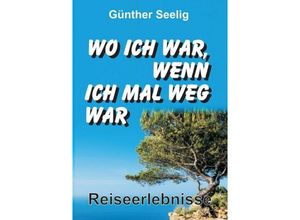 Günther Seelig

WO ICH WAR, WENN ICH MAL WEG WAR

Reiseerlebnisse